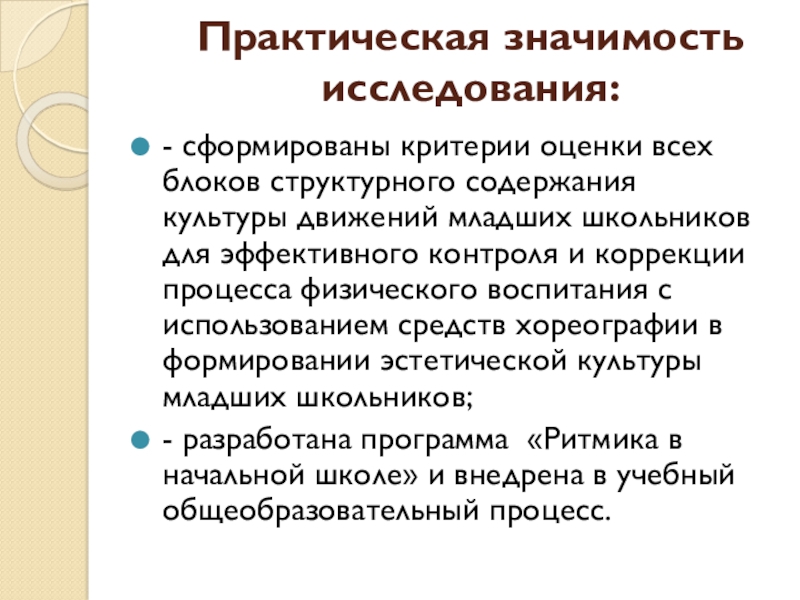 Практическая значимость исследования:

- сформированы критерии оценки всех блоков структурного содержания культуры движений младших школьников для эффективного контроля и коррекции процесса физического воспитания с использованием средств хореографии в формировании эстетической культуры младших школьников;

- разработана программа «Ритмика в начальной школе» и внедрена в учебный общеобразовательный процесс.